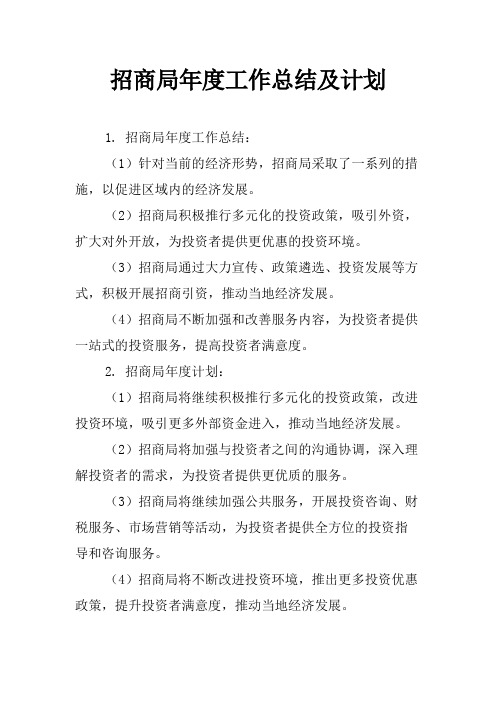 招商局年度工作总结及计划

1. 招商局年度工作总结：

（1）针对当前的经济形势，招商局采取了一系列的措施，以促进区域内的经济发展。

（2）招商局积极推行多元化的投资政策，吸引外资，扩大对外开放，为投资者提供更优惠的投资环境。

（3）招商局通过大力宣传、政策遴选、投资发展等方式，积极开展招商引资，推动当地经济发展。

（4）招商局不断加强和改善服务内容，为投资者提供一站式的投资服务，提高投资者满意度。

2. 招商局年度计划：

（1）招商局将继续积极推行多元化的投资政策，改进投资环境，吸引更多外部资金进入，推动当地经济发展。

（2）招商局将加强与投资者之间的沟通协调，深入理解投资者的需求，为投资者提供更优质的服务。

（3）招商局将继续加强公共服务，开展投资咨询、财税服务、市场营销等活动，为投资者提供全方位的投资指导和咨询服务。

（4）招商局将不断改进投资环境，推出更多投资优惠政策，提升投资者满意度，推动当地经济发展。